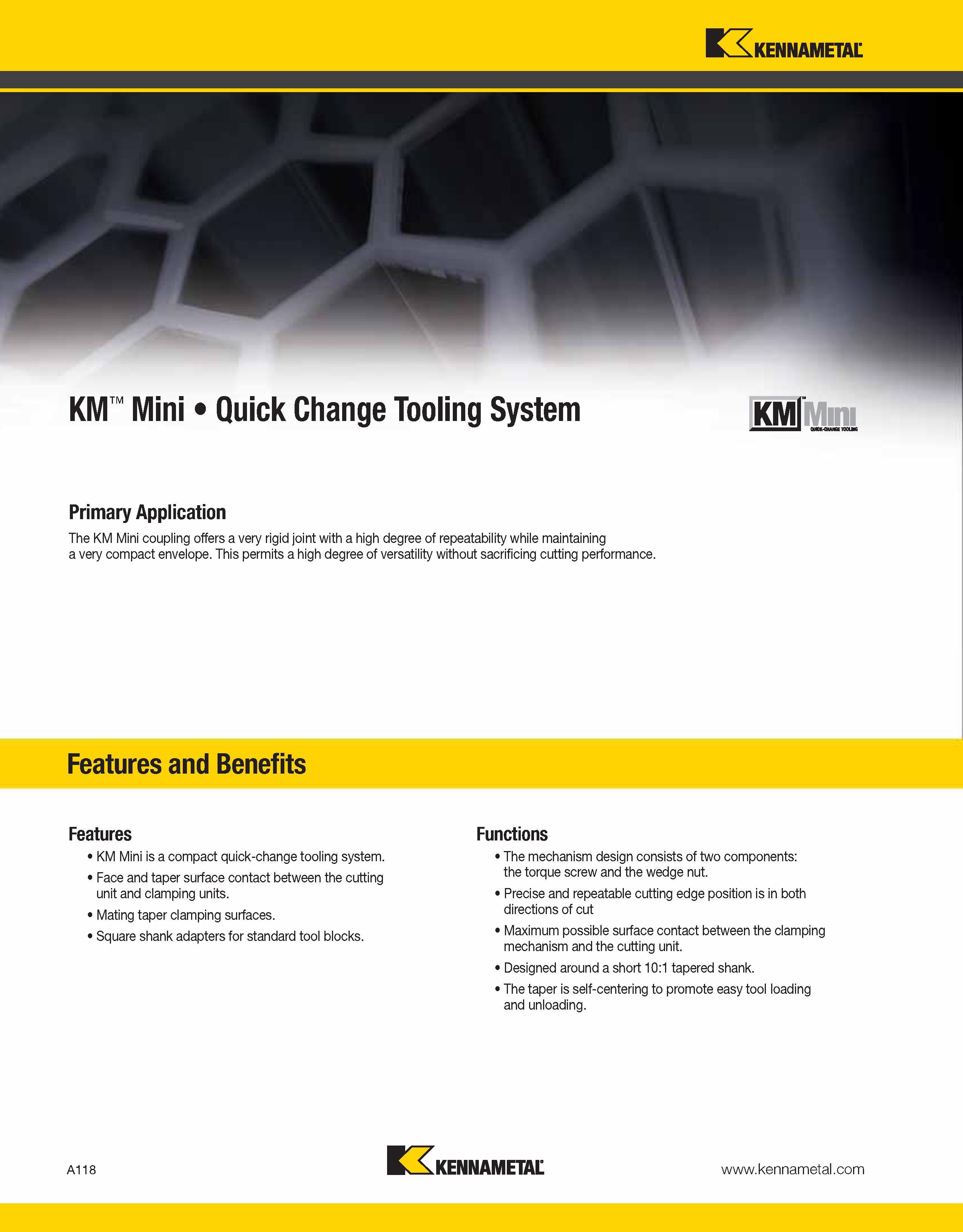 KENNAMETAL

KM™ Mini • Quick Change Tooling System

KM™ Mini QUICK-CHANGE TOOLING

Primary Application

The KM Mini coupling offers a very rigid joint with a high degree of repeatability while maintaining a very compact envelope. This permits a high degree of versatility without sacrificing cutting performance.

Features and Benefits

Features

• KM Mini is a compact quick-change tooling system.
• Face and taper surface contact between the cutting unit and clamping units.
• Mating taper clamping surfaces.
• Square shank adapters for standard tool blocks.

Functions

• The mechanism design consists of two components: the torque screw and the wedge nut.
• Precise and repeatable cutting edge position is in both directions of cut
• Maximum possible surface contact between the clamping mechanism and the cutting unit.
• Designed around a short 10:1 tapered shank.
• The taper is self-centering to promote easy tool loading and unloading.

A118

KENNAMETAL

www.kennametal.com